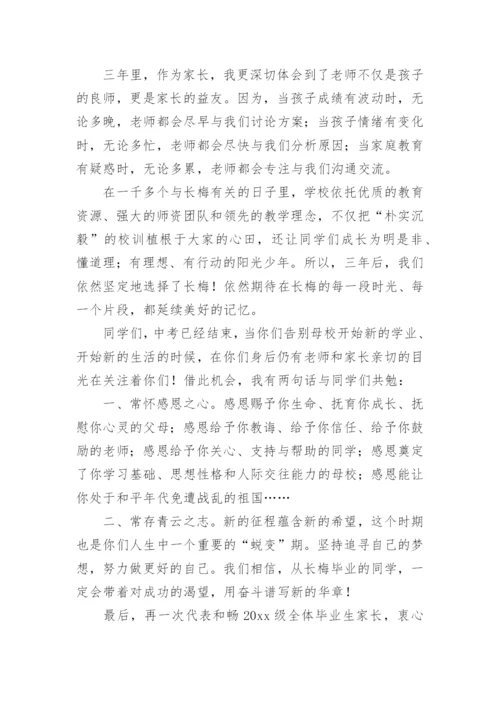 三年里，作为家长，我更深切体会到了老师不仅是孩子的良师，更是家长的益友。因为，当孩子成绩有波动时，无论多晚，老师都会尽早与我们讨论方案；当孩子情绪有变化时，无论多忙，老师都会尽快与我们分析原因；当家庭教育有疑惑时，无论多累，老师都会专注与我们沟通交流。

在一千多个与长梅有关的日子里，学校依托优质的教育资源、强大的师资团队和领先的教学理念，不仅把“朴实沉毅”的校训植根于大家的心田，还让同学们成长为明是非、懂道理；有理想、有行动的阳光少年。所以，三年后，我们依然坚定地选择了长梅！依然期待在长梅的每一段时光、每一个片段，都延续美好的记忆。

同学们，中考已经结束，当你们告别母校开始新的学业、开始新的生活的时候，在你们身后仍有老师和家长亲切的目光在关注着你们！借此机会，我有两句话与同学们共勉：

一、常怀感恩之心。感恩赐予你生命、抚育你成长、抚慰你心灵的父母；感恩给予你教诲、给予你信任、给予你鼓励的老师；感恩给予你关心、支持与帮助的同学；感恩奠定了你学习基础、思想性格和人际交往能力的母校；感恩能让你处于和平年代免遭战乱的祖国……

二、常存青云之志。新的征程蕴含新的希望，这个时期也是你们人生中一个重要的“蜕变”期。坚持追寻自己的梦想，努力做更好的自己。我们相信，从长梅毕业的同学，一定会带着对成功的渴望，用奋斗谱写新的华章！

最后，再一次代表和畅 20xx 级全体毕业生家长，衷心